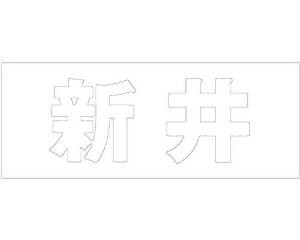 新井